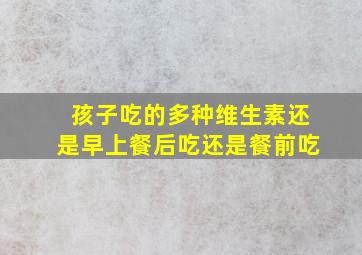 孩子吃的多种维生素还是早上餐后吃还是餐前吃